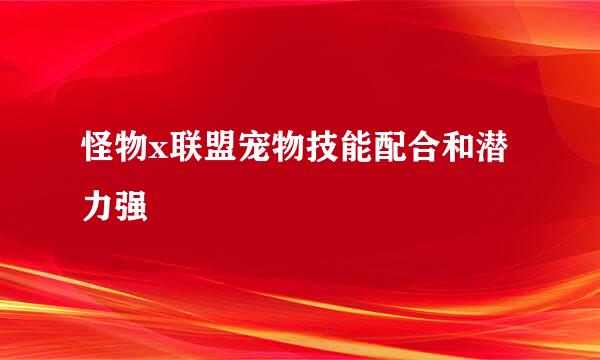 怪物x联盟宠物技能配合和潜力强